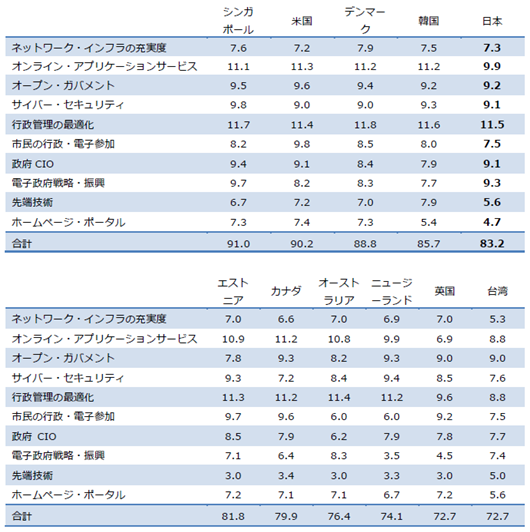 | | シンガポール | 米国 | デンマーク | 韓国 | 日本 |
|---|---|---|---|---|---|
| ネットワーク・インフラの充実度 | 7.6 | 7.2 | 7.9 | 7.5 | 7.3 |
| オンライン・アプリケーションサービス | 11.1 | 11.3 | 11.2 | 11.2 | 9.9 |
| オープン・ガバメント | 9.5 | 9.6 | 9.4 | 9.2 | 9.2 |
| サイバー・セキュリティ | 9.8 | 9.0 | 9.0 | 9.3 | 9.1 |
| 行政管理の最適化 | 11.7 | 11.4 | 11.8 | 11.6 | 11.5 |
| 市民の行政・電子参加 | 8.2 | 9.8 | 8.5 | 8.0 | 7.5 |
| 政府 CIO | 9.4 | 9.1 | 8.4 | 7.9 | 9.1 |
| 電子政府戦略・振興 | 9.7 | 8.2 | 8.3 | 7.7 | 9.3 |
| 先端技術 | 6.7 | 7.2 | 7.0 | 7.9 | 5.6 |
| ホームページ・ポータル | 7.3 | 7.4 | 7.3 | 5.4 | 4.7 |
| 合計 | 91.0 | 90.2 | 88.8 | 85.7 | 83.2 |

| | エストニア | カナダ | オーストラリア | ニュージーランド | 英国 | 台湾 |
|---|---|---|---|---|---|---|
| ネットワーク・インフラの充実度 | 7.0 | 6.6 | 7.0 | 6.9 | 7.0 | 5.3 |
| オンライン・アプリケーションサービス | 10.9 | 11.2 | 10.8 | 9.9 | 6.9 | 8.8 |
| オープン・ガバメント | 7.8 | 9.3 | 8.2 | 9.3 | 9.0 | 9.0 |
| サイバー・セキュリティ | 9.3 | 7.2 | 8.4 | 9.4 | 8.5 | 7.6 |
| 行政管理の最適化 | 11.3 | 11.2 | 11.4 | 11.2 | 9.6 | 8.8 |
| 市民の行政・電子参加 | 9.7 | 9.6 | 6.0 | 6.0 | 9.2 | 7.5 |
| 政府 CIO | 8.5 | 7.9 | 6.2 | 7.9 | 7.8 | 7.7 |
| 電子政府戦略・振興 | 7.1 | 6.4 | 8.3 | 3.5 | 4.5 | 7.4 |
| 先端技術 | 3.0 | 3.4 | 3.0 | 3.3 | 3.0 | 5.0 |
| ホームページ・ポータル | 7.2 | 7.1 | 7.1 | 6.7 | 7.2 | 5.6 |
| 合計 | 81.8 | 79.9 | 76.4 | 74.1 | 72.7 | 72.7 |